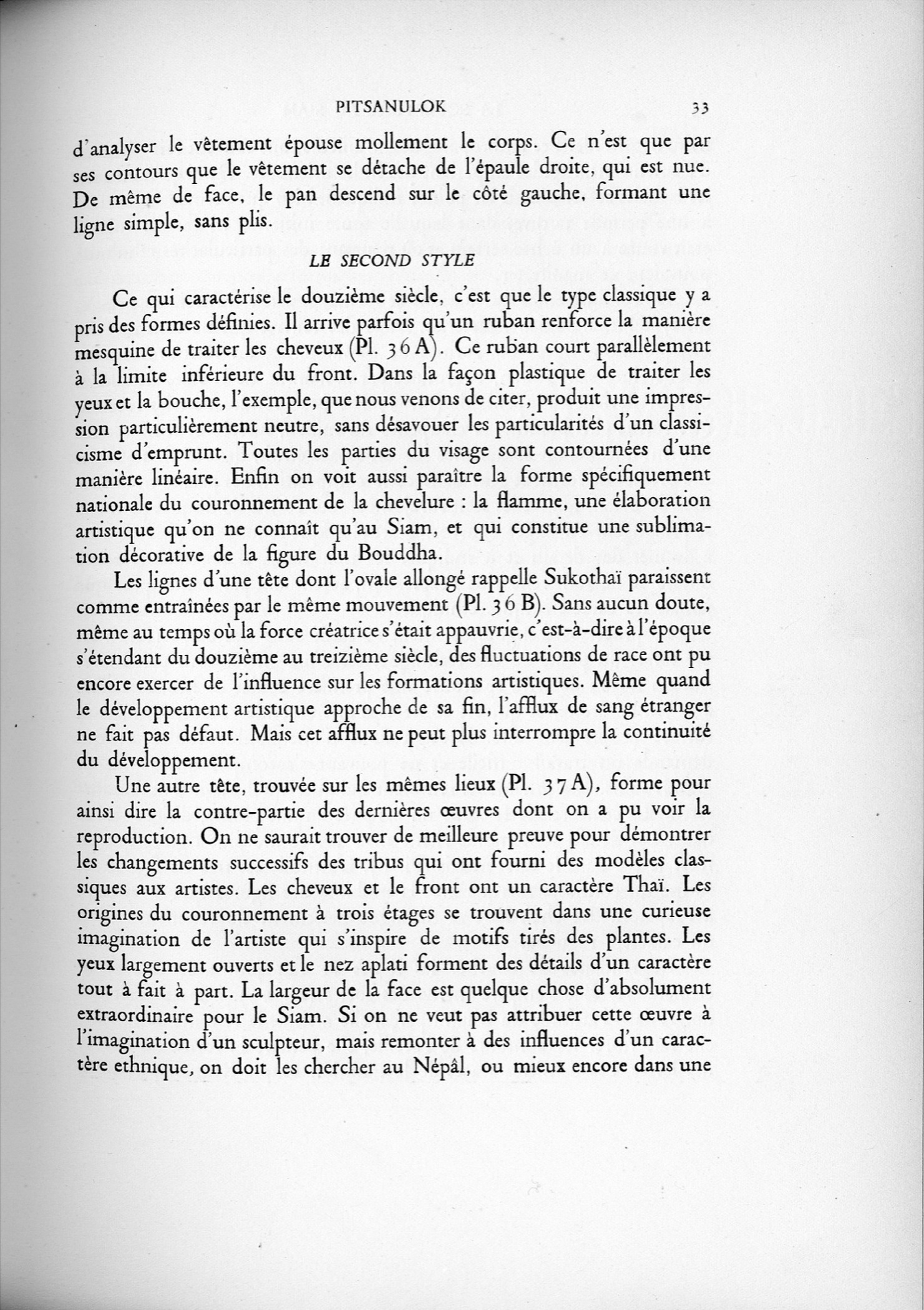 PITSANULOK 33

d'analyser le vêtement épouse mollement le corps. Ce n'est que par ses contours que le vêtement se détache de l'épaule droite, qui est nue. De même de face, le pan descend sur le côté gauche, formant une ligne simple, sans plis.

LE SECOND STYLE

Ce qui caractérise le douzième siècle, c'est que le type classique y a pris des formes définies. Il arrive parfois qu'un ruban renforce la manière mesquine de traiter les cheveux (Pl. 36 A). Ce ruban court parallèlement à la limite inférieure du front. Dans la façon plastique de traiter les yeux et la bouche, l'exemple, que nous venons de citer, produit une impression particulièrement neutre, sans désavouer les particularités d'un classicisme d'emprunt. Toutes les parties du visage sont contournées d'une manière linéaire. Enfin on voit aussi paraître la forme spécifiquement nationale du couronnement de la chevelure : la flamme, une élaboration artistique qu'on ne connaît qu'au Siam, et qui constitue une sublimation décorative de la figure du Bouddha.

Les lignes d'une tête dont l'ovale allongé rappelle Sukothaï paraissent comme entraînées par le même mouvement (Pl. 36 B). Sans aucun doute, même au temps où la force créatrice s'était appauvrie, c'est-à-dire à l'époque s'étendant du douzième au treizième siècle, des fluctuations de race ont pu encore exercer de l'influence sur les formations artistiques. Même quand le développement artistique approche de sa fin, l'afflux de sang étranger ne fait pas défaut. Mais cet afflux ne peut plus interrompre la continuité du développement.

Une autre tête, trouvée sur les mêmes lieux (Pl. 37 A), forme pour ainsi dire la contre-partie des dernières œuvres dont on a pu voir la reproduction. On ne saurait trouver de meilleure preuve pour démontrer les changements successifs des tribus qui ont fourni des modèles classiques aux artistes. Les cheveux et le front ont un caractère Thaï. Les origines du couronnement à trois étages se trouvent dans une curieuse imagination de l'artiste qui s'inspire de motifs tirés des plantes. Les yeux largement ouverts et le nez aplati forment des détails d'un caractère tout à fait à part. La largeur de la face est quelque chose d'absolument extraordinaire pour le Siam. Si on ne veut pas attribuer cette œuvre à l'imagination d'un sculpteur, mais remonter à des influences d'un caractère ethnique, on doit les chercher au Népâl, ou mieux encore dans une